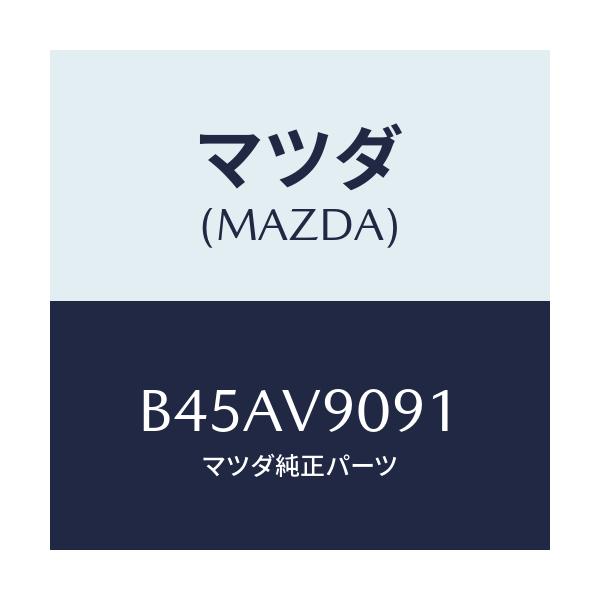 マツダ
(MAZDA)

B45AV9091
マツダ純正パーツ